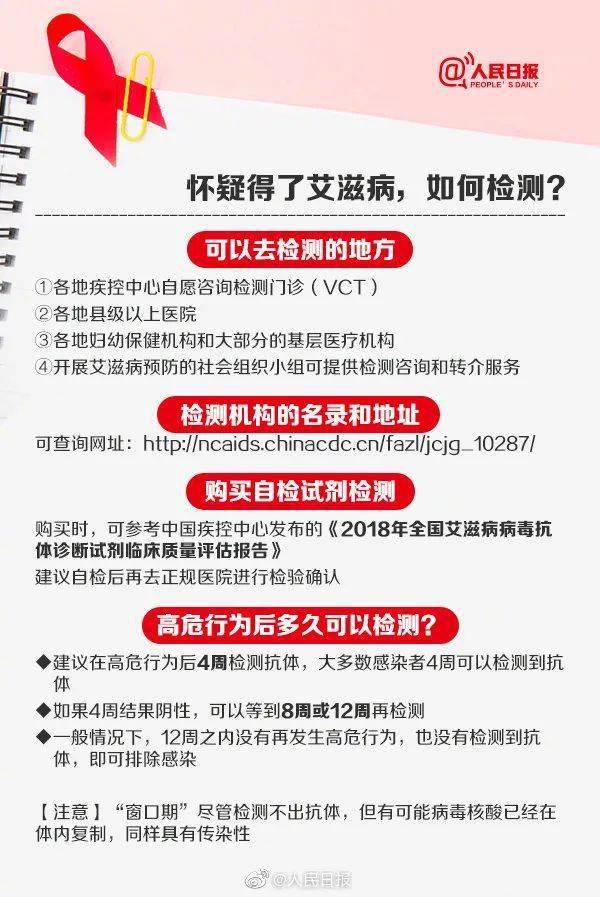 @人民日报 PEOPLE'S DAILY

怀疑得了艾滋病，如何检测？

可以去检测的地方

①各地疾控中心自愿咨询检测门诊（VCT）
②各地县级以上医院
③各地妇幼保健机构和大部分的基层医疗机构
④开展艾滋病预防的社会组织小组可提供检测咨询和转介服务

检测机构的名录和地址

可查询网址：http://ncaids.chinacdc.cn/fazl/jcjg_10287/

购买自检试剂检测

购买时，可参考中国疾控中心发布的《2018年全国艾滋病病毒抗体诊断试剂临床质量评估报告》
建议自检后再去正规医院进行检验确认

高危行为后多久可以检测？

◆建议在高危行为后4周检测抗体，大多数感染者4周可以检测到抗体
◆如果4周结果阴性，可以等到8周或12周再检测
◆一般情况下，12周之内没有再发生高危行为，也没有检测到抗体，即可排除感染

【注意】“窗口期”尽管检测不出抗体，但有可能病毒核酸已经在体内复制，同样具有传染性

@人民日报